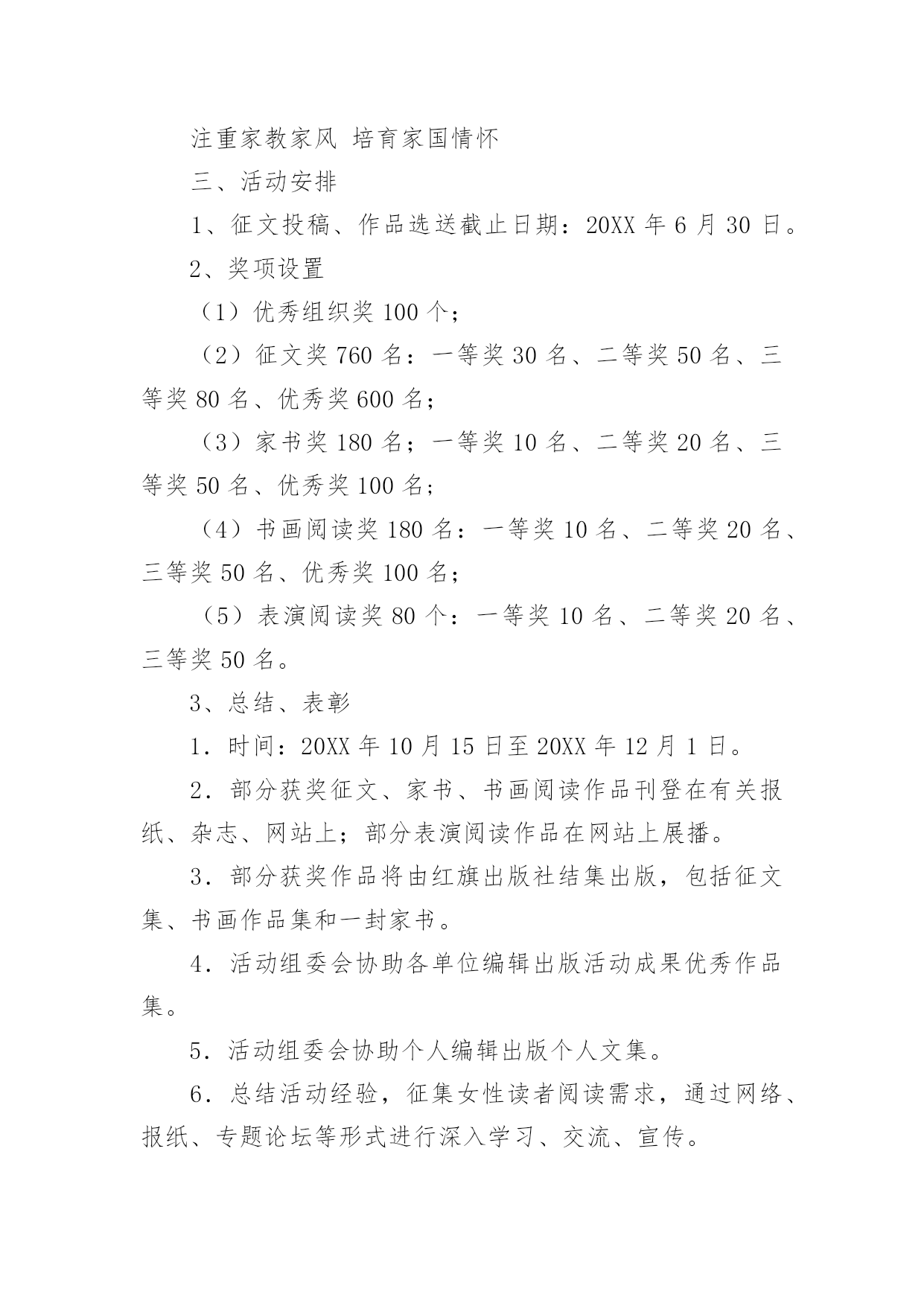 注重家教家风 培育家国情怀

三、活动安排

1、征文投稿、作品选送截止日期：20XX 年 6 月 30 日。

2、奖项设置

（1）优秀组织奖 100 个；

（2）征文奖 760 名：一等奖 30 名、二等奖 50 名、三等奖 80 名、优秀奖 600 名；

（3）家书奖 180 名；一等奖 10 名、二等奖 20 名、三等奖 50 名、优秀奖 100 名；

（4）书画阅读奖 180 名：一等奖 10 名、二等奖 20 名、三等奖 50 名、优秀奖 100 名；

（5）表演阅读奖 80 个：一等奖 10 名、二等奖 20 名、三等奖 50 名。

3、总结、表彰

1．时间：20XX 年 10 月 15 日至 20XX 年 12 月 1 日。

2．部分获奖征文、家书、书画阅读作品刊登在有关报纸、杂志、网站上；部分表演阅读作品在网站上展播。

3．部分获奖作品将由红旗出版社结集出版，包括征文集、书画作品集和一封家书。

4．活动组委会协助各单位编辑出版活动成果优秀作品集。

5．活动组委会协助个人编辑出版个人文集。

6．总结活动经验，征集女性读者阅读需求，通过网络、报纸、专题论坛等形式进行深入学习、交流、宣传。